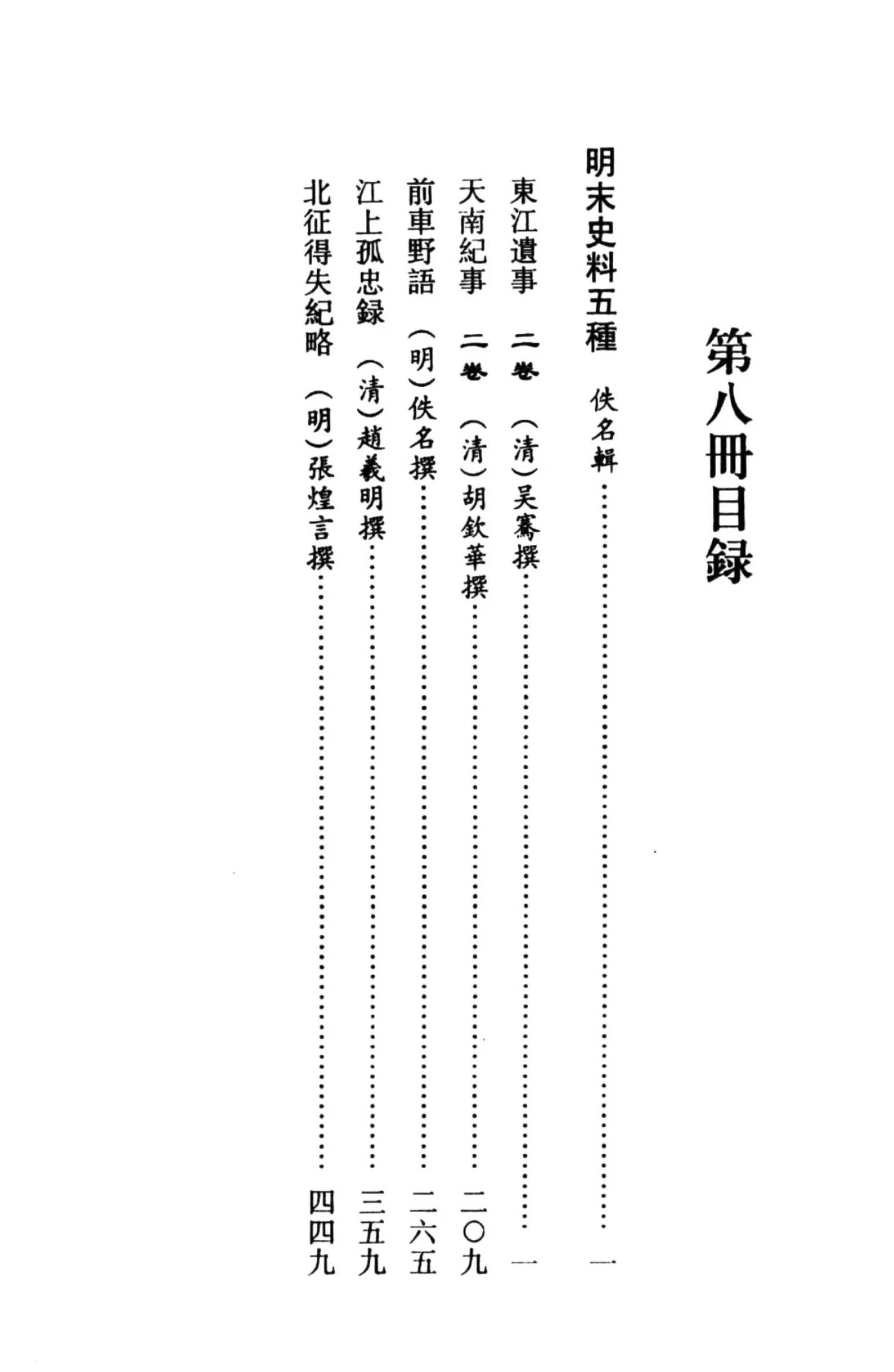 第八冊目録

明末史料五種 佚名輯 一

東江遺事 二卷 (清)吴騫撰 一

天南紀事 二卷 (清)胡欽華撰 二〇九

前車野語 (明)佚名撰 二六五

江上孤忠録 (清)趙羲明撰 三五九

北征得失紀略 (明)張煌言撰 四四九